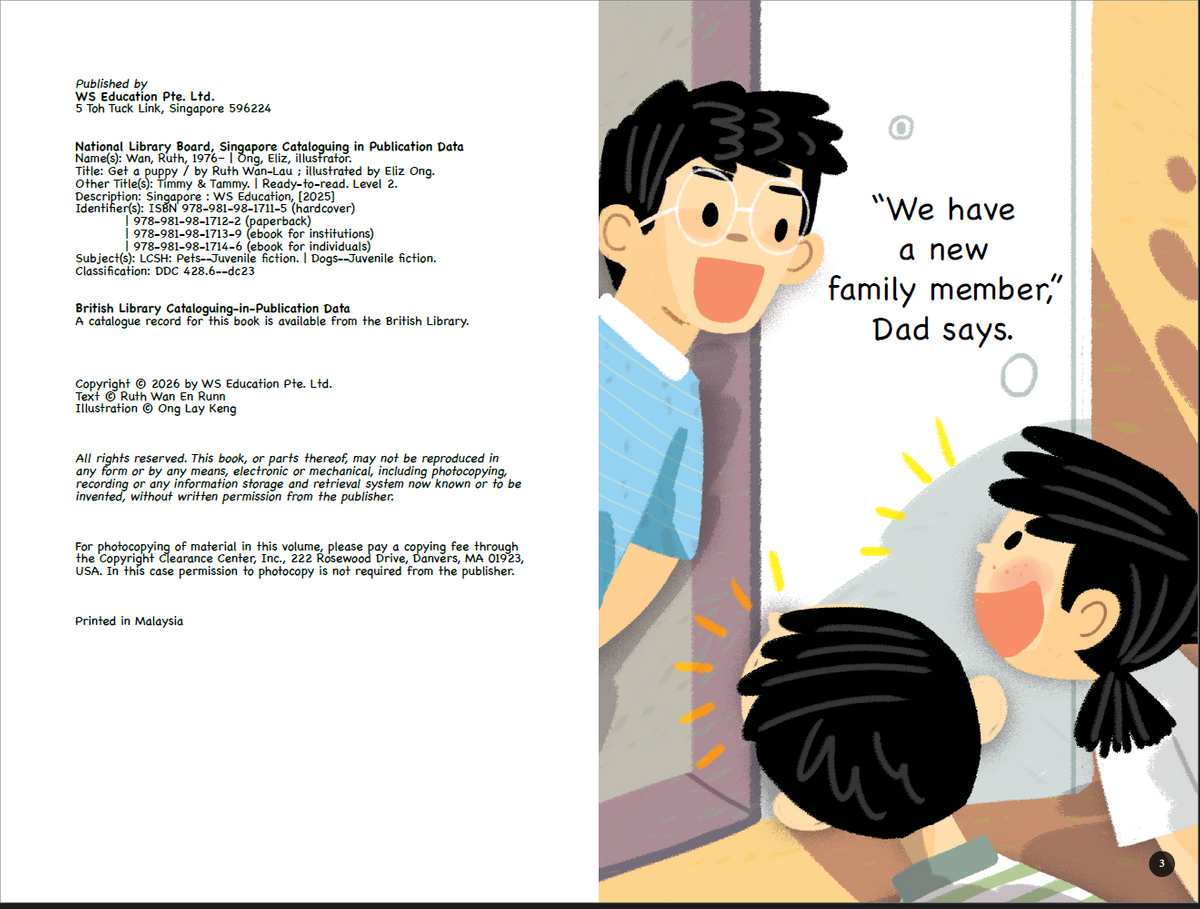 Published by
WS Education Pte. Ltd.
5 Toh Tuck Link, Singapore 596224

National Library Board, Singapore Cataloguing in Publication Data
Name(s): Wan, Ruth, 1976- | Ong, Eliz, illustrator.
Title: Get a puppy / by Ruth Wan-Lau ; illustrated by Eliz Ong.
Other Title(s): Timmy & Tammy. | Ready-to-read. Level 2.
Description: Singapore : WS Education, [2025]
Identifier(s): ISBN 978-981-98-1711-5 (hardcover)
| 978-981-98-1712-2 (paperback)
| 978-981-98-1713-9 (ebook for institutions)
| 978-981-98-1714-6 (ebook for individuals)
Subject(s): LCSH: Pets--Juvenile fiction. | Dogs--Juvenile fiction.
Classification: DDC 428.6--dc23

British Library Cataloguing-in-Publication Data
A catalogue record for this book is available from the British Library.

Copyright © 2026 by WS Education Pte. Ltd.
Text © Ruth Wan En Runn
Illustration © Ong Lay Keng

All rights reserved. This book, or parts thereof, may not be reproduced in any form or by any means, electronic or mechanical, including photocopying, recording or any information storage and retrieval system now known or to be invented, without written permission from the publisher.

For photocopying of material in this volume, please pay a copying fee through the Copyright Clearance Center, Inc., 222 Rosewood Drive, Danvers, MA 01923, USA. In this case permission to photocopy is not required from the publisher.

Printed in Malaysia

"We have a new family member," Dad says.

3